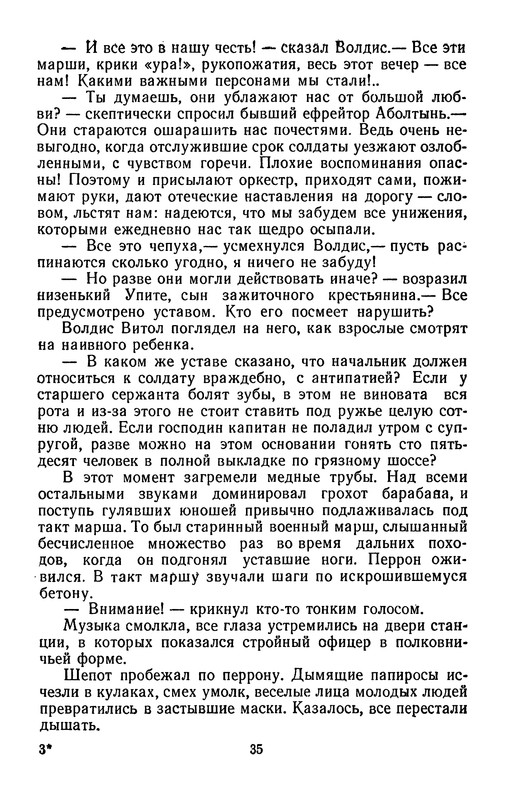 — И все это в нашу честь! — сказал Волдис.— Все эти марши, крики «ура!», рукопожатия, весь этот вечер — все нам! Какими важными персонами мы стали!..

— Ты думаешь, они ублажают нас от большой любви? — скептически спросил бывший ефрейтор Аболтынь.— Они стараются ошарашить нас почестями. Ведь очень невыгодно, когда отслужившие срок солдаты уезжают озлобленными, с чувством горечи. Плохие воспоминания опасны! Поэтому и присылают оркестр, приходят сами, пожимают руки, дают отеческие наставления на дорогу — словом, льстят нам: надеются, что мы забудем все унижения, которыми ежедневно нас так щедро осыпали.

— Все это чепуха,— усмехнулся Волдис,— пусть распинаются сколько угодно, я ничего не забуду!

— Но разве они могли действовать иначе? — возразил низенький Упите, сын зажиточного крестьянина.— Все предусмотрено уставом. Кто его посмеет нарушить?

Волдис Витол поглядел на него, как взрослые смотрят на наивного ребенка.

— В каком же уставе сказано, что начальник должен относиться к солдату враждебно, с антипатией? Если у старшего сержанта болят зубы, в этом не виновата вся рота и из-за этого не стоит ставить под ружье целую сотню людей. Если господин капитан не поладил утром с супругой, разве можно на этом основании гонять сто пятьдесят человек в полной выкладке по грязному шоссе?

В этот момент загремели медные трубы. Над всеми остальными звуками доминировал грохот барабана, и поступь гулявших юношей привычно подлаживалась под такт марша. То был старинный военный марш, слышанный бесчисленное множество раз во время дальних походов, когда он подгонял уставшие ноги. Перрон оживился. В такт маршу звучали шаги по искрошившемуся бетону.

— Внимание! — крикнул кто-то тонким голосом.

Музыка смолкла, все глаза устремились на двери станции, в которых показался стройный офицер в полковничьей форме.

Шепот пробежал по перрону. Дымящие папиросы исчезли в кулаках, смех умолк, веселые лица молодых людей превратились в застывшие маски. Казалось, все перестали дышать.

3*

35